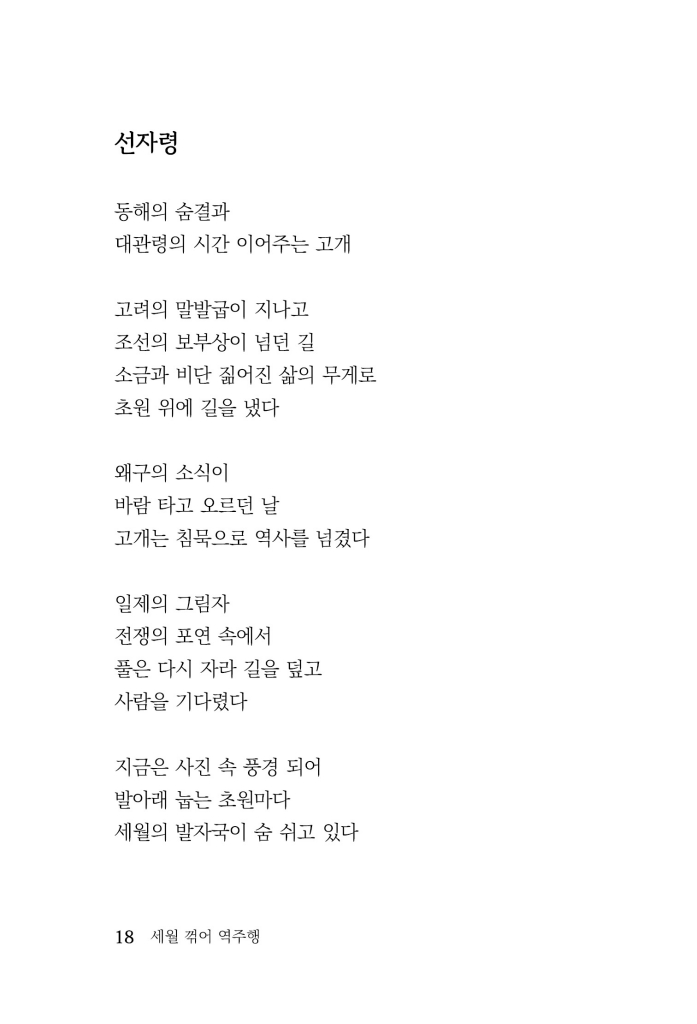 선자령

동해의 숨결과
대관령의 시간 이어주는 고개

고려의 말발굽이 지나고
조선의 보부상이 넘던 길
소금과 비단 짊어진 삶의 무게로
초원 위에 길을 냈다

왜구의 소식이
바람 타고 오르던 날
고개는 침묵으로 역사를 넘겼다

일제의 그림자
전쟁의 포연 속에서
풀은 다시 자라 길을 덮고
사람을 기다렸다

지금은 사진 속 풍경 되어
발아래 눕는 초원마다
세월의 발자국이 숨 쉬고 있다

18 세월 꺾어 역주행